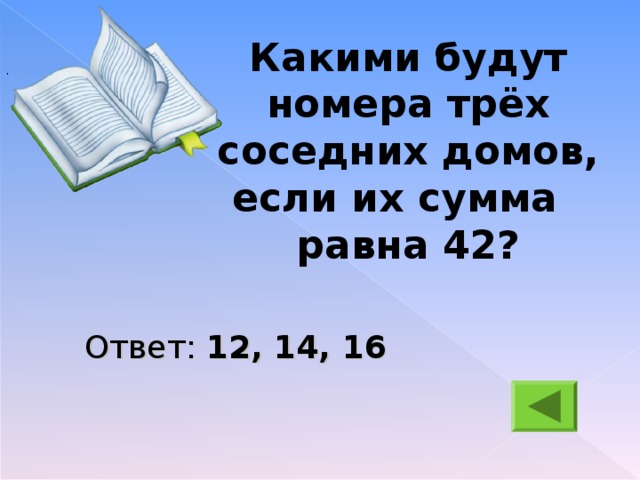 Какими будут номера трёх соседних домов, если их сумма равна 42?

Ответ: 12, 14, 16